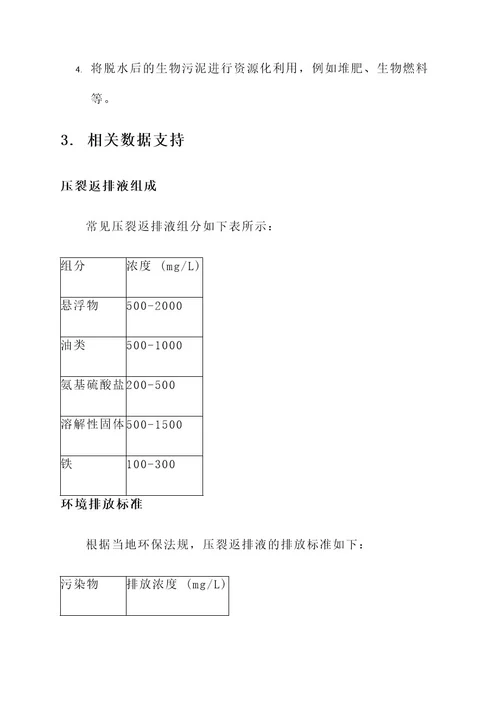 4. 将脱水后的生物污泥进行资源化利用，例如堆肥、生物燃料等。

3. 相关数据支持

压裂返排液组成

常见压裂返排液组分如下表所示：

| 组分 | 浓度 (mg/L) |
|---|---|
| 悬浮物 | 500-2000 |
| 油类 | 500-1000 |
| 氨基硫酸盐 | 200-500 |
| 溶解性固体 | 500-1500 |
| 铁 | 100-300 |

环境排放标准

根据当地环保法规，压裂返排液的排放标准如下：

| 污染物 | 排放浓度 (mg/L) |
|---|---|